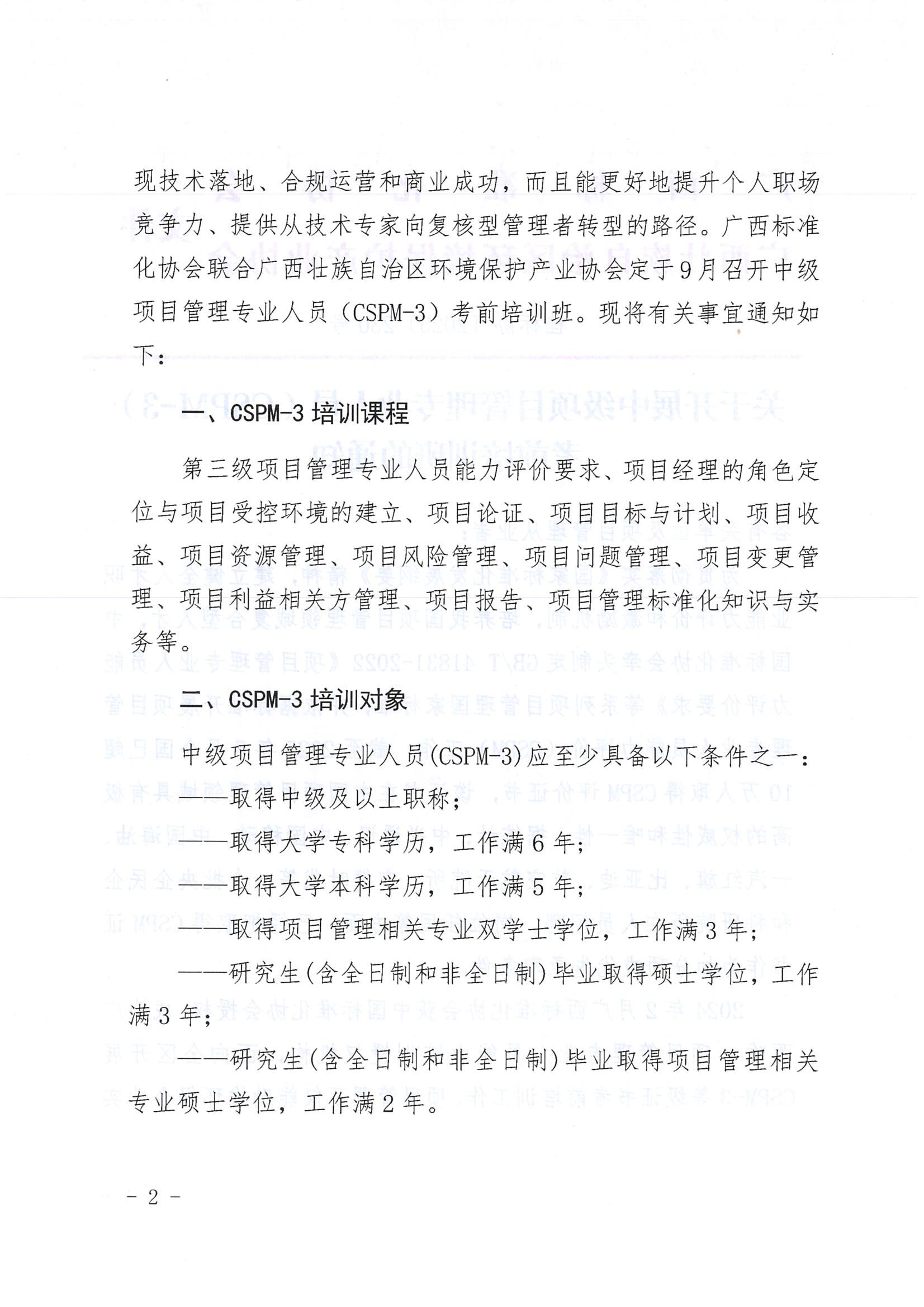 现技术落地、合规运营和商业成功，而且能更好地提升个人职场竞争力、提供从技术专家向复核型管理者转型的路径。广西标准化协会联合广西壮族自治区环境保护产业协会定于9月召开中级项目管理专业人员（CSPM-3）考前培训班。现将有关事宜通知如下：

一、CSPM-3 培训课程

第三级项目管理专业人员能力评价要求、项目经理的角色定位与项目受控环境的建立、项目论证、项目目标与计划、项目收益、项目资源管理、项目风险管理、项目问题管理、项目变更管理、项目利益相关方管理、项目报告、项目管理标准化知识与实务等。

二、CSPM-3 培训对象

中级项目管理专业人员(CSPM-3)应至少具备以下条件之一：

——取得中级及以上职称；

——取得大学专科学历，工作满 6 年；

——取得大学本科学历，工作满 5 年；

——取得项目管理相关专业双学士学位，工作满 3 年；

——研究生(含全日制和非全日制)毕业取得硕士学位，工作满 3 年；

——研究生(含全日制和非全日制)毕业取得项目管理相关专业硕士学位，工作满 2 年。

- 2 -